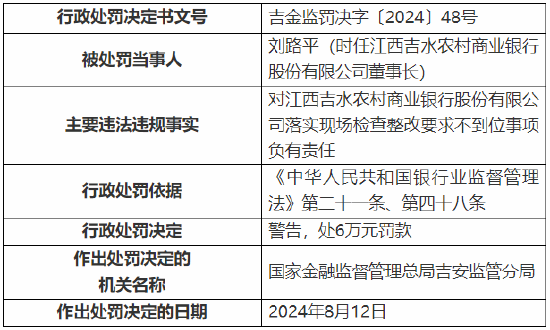 | 行政处罚决定书文号 | 吉金监罚决字〔2024〕48号 |
|---|---|
| 被处罚当事人 | 刘路平（时任江西吉水农村商业银行股份有限公司董事长） |
| 主要违法违规事实 | 对江西吉水农村商业银行股份有限公司落实现场检查整改要求不到位事项负有责任 |
| 行政处罚依据 | 《中华人民共和国银行业监督管理法》第二十一条、第四十八条 |
| 行政处罚决定 | 警告，处6万元罚款 |
| 作出处罚决定的机关名称 | 国家金融监督管理总局吉安监管分局 |
| 作出处罚决定的日期 | 2024年8月12日 |